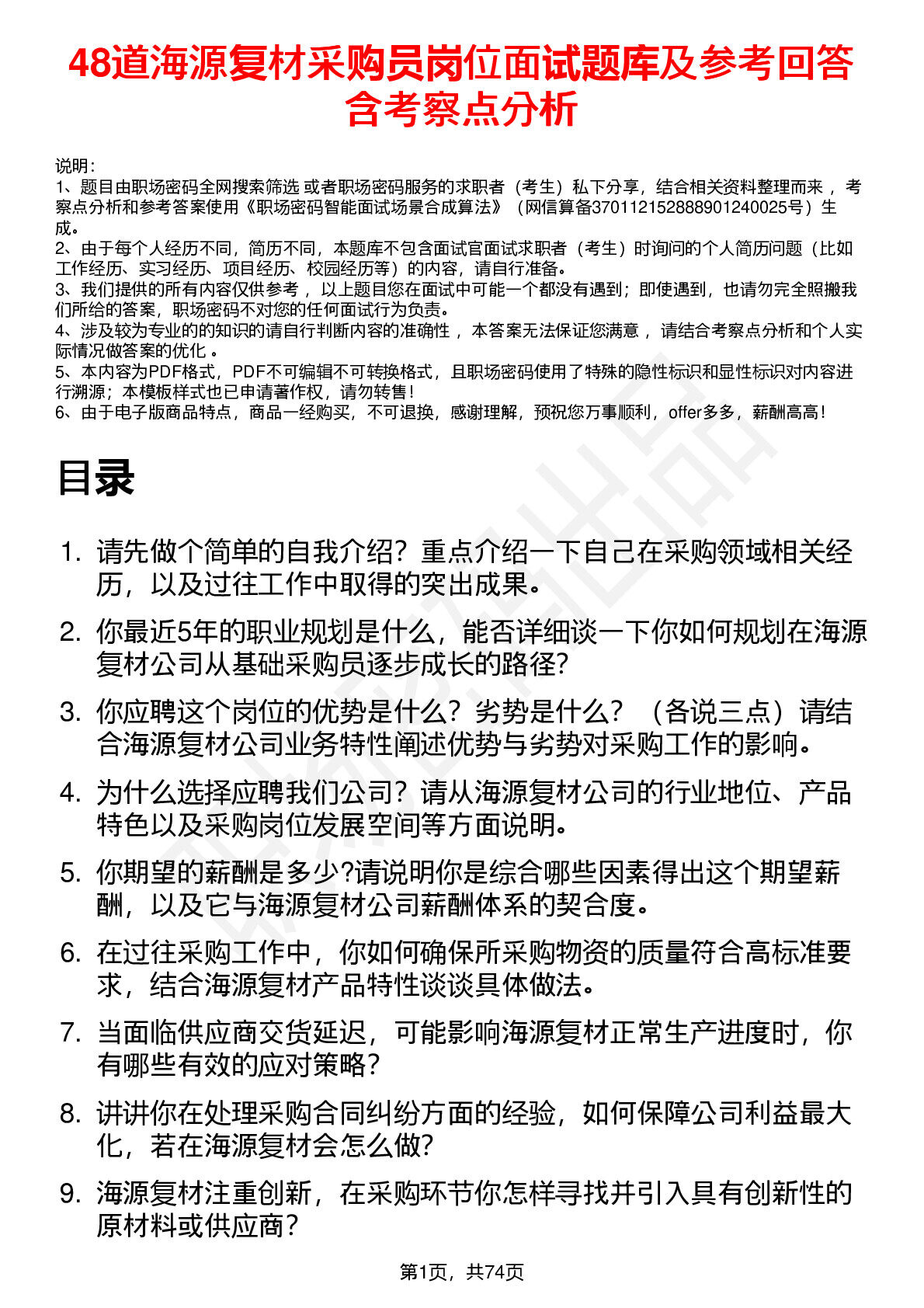 48道海源复材采购员岗位面试题库及参考回答含考察点分析

说明：
1、题目由职场密码全网搜索筛选 或者职场密码服务的求职者（考生）私下分享，结合相关资料整理而来 ，考察点分析和参考答案使用《职场密码智能面试场景合成算法》（网信算备370112152888901240025号）生成。
2、由于每个人经历不同，简历不同，本题库不包含面试官面试求职者（考生）时询问的个人简历问题（比如工作经历、实习经历、项目经历、校园经历等）的内容，请自行准备。
3、我们提供的所有内容仅供参考 ，以上题目您在面试中可能一个都没有遇到；即使遇到，也请勿完全照搬我们所给的答案，职场密码不对您的任何面试行为负责。
4、涉及较为专业的的知识的请自行判断内容的准确性 ，本答案无法保证您满意 ，请结合考察点分析和个人实际情况做答案的优化 。
5、本内容为PDF格式，PDF不可编辑不可转换格式，且职场密码使用了特殊的隐性标识和显性标识对内容进行溯源；本模板样式也已申请著作权，请勿转售！
6、由于电子版商品特点，商品一经购买，不可退换，感谢理解，预祝您万事顺利，offer多多，薪酬高高！

目录

1. 请先做个简单的自我介绍？重点介绍一下自己在采购领域相关经历，以及过往工作中取得的突出成果。
2. 你最近5年的职业规划是什么，能否详细谈一下你如何规划在海源复材公司从基础采购员逐步成长的路径？
3. 你应聘这个岗位的优势是什么？劣势是什么？（各说三点）请结合海源复材公司业务特性阐述优势与劣势对采购工作的影响。
4. 为什么选择应聘我们公司？请从海源复材公司的行业地位、产品特色以及采购岗位发展空间等方面说明。
5. 你期望的薪酬是多少?请说明你是综合哪些因素得出这个期望薪酬，以及它与海源复材公司薪酬体系的契合度。
6. 在过往采购工作中，你如何确保所采购物资的质量符合高标准要求，结合海源复材产品特性谈谈具体做法。
7. 当面临供应商交货延迟，可能影响海源复材正常生产进度时，你有哪些有效的应对策略？
8. 讲讲你在处理采购合同纠纷方面的经验，如何保障公司利益最大化，若在海源复材会怎么做?
9. 海源复材注重创新，在采购环节你怎样寻找并引入具有创新性的原材料或供应商？

第1页，共74页